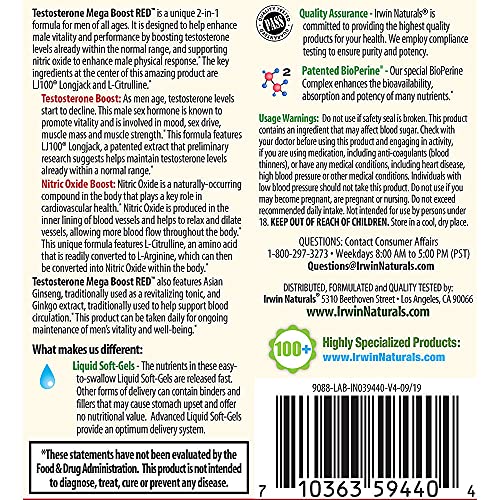 Testosterone Mega Boost RED™ is a unique 2-in-1 formula for men of all ages. It is designed to help enhance male vitality and performance by boosting testosterone levels already within the normal range, and supporting nitric oxide to enhance male physical response.* The key ingredients at the center of this amazing product are LJ100® Longjack and L-Citrulline.*

Testosterone Boost: As men age, testosterone levels start to decline. This male sex hormone is known to promote vitality and is involved in mood, sex drive, muscle mass and muscle strength.* This formula features LJ100® Longjack, a patented extract that preliminary research suggests helps maintain testosterone levels already within a normal range.*

Nitric Oxide Boost: Nitric Oxide is a naturally-occurring compound in the body that plays a key role in cardiovascular health.* Nitric Oxide is produced in the inner lining of blood vessels and helps to relax and dilate vessels, allowing more blood flow throughout the body.* This unique formula features L-Citrulline, an amino acid that is readily converted to L-Arginine, which can then be converted into Nitric Oxide within the body.*

Testosterone Mega Boost RED™ also features Asian Ginseng, traditionally used as a revitalizing tonic, and Ginkgo extract, traditionally used to help support blood circulation.* This product can be taken daily for ongoing maintenance of men's vitality and well-being.*

What makes us different:

Liquid Soft-Gels - The nutrients in these easy-to-swallow Liquid Soft-Gels are released fast. Other forms of delivery can contain binders and fillers that may cause stomach upset and offer no nutritional value. Advanced Liquid Soft-Gels provide an optimum delivery system.

*These statements have not been evaluated by the Food & Drug Administration. This product is not intended to diagnose, treat, cure or prevent any disease.

QUALITY TESTED PASS GUARANTEED

Quality Assurance - Irwin Naturals® is committed to providing the highest quality products for your health. We employ compliance testing to ensure purity and potency.

2

Patented BioPerine® - Our special BioPerine Complex enhances the bioavailability, absorption and potency of many nutrients.*

Usage Warnings: Do not use if safety seal is broken. This product contains an ingredient that may affect blood sugar. Check with your doctor before using this product and engaging in activity, if you are using medication, including anti-coagulants (blood thinners), or have any medical conditions, including heart disease, high blood pressure or other medical conditions. Individuals with low blood pressure should not take this product. Do not use if you may become pregnant, are pregnant or nursing. Do not exceed recommended daily intake. Not intended for use by persons under 18. KEEP OUT OF REACH OF CHILDREN. Store in a cool, dry place.

QUESTIONS: Contact Consumer Affairs
1-800-297-3273 • Weekdays 8:00 AM to 5:00 PM (PST)
Questions@IrwinNaturals.com

DISTRIBUTED, FORMULATED and QUALITY TESTED by:
Irwin Naturals® 5310 Beethoven Street • Los Angeles, CA 90066
www.IrwinNaturals.com

100+

Highly Specialized Products:
www.IrwinNaturals.com

9088-LAB-IN039440-V4-09/19

7 10363 59440 4